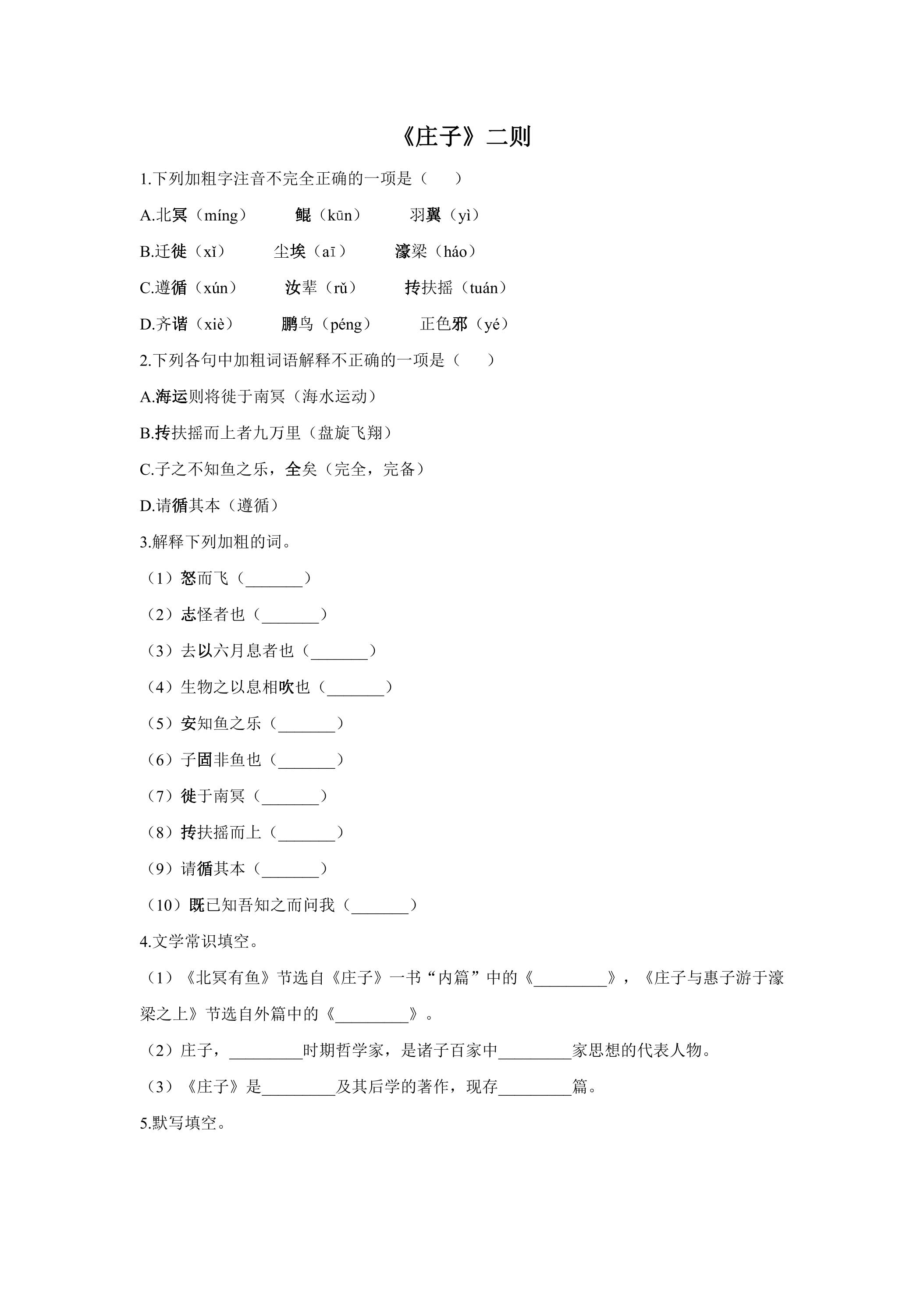 《庄子》二则

1.下列加粗字注音不完全正确的一项是（　　）

A.北冥（míng）　鲲（kūn）　羽翼（yì）

B.迁徙（xǐ）　尘埃（aī）　濠梁（háo）

C.遵循（xún）　汝辈（rǔ）　抟扶摇（tuán）

D.齐谐（xiè）　鹏鸟（péng）　正色邪（yé）

2.下列各句中加粗词语解释不正确的一项是（　　）

A.海运则将徙于南冥（海水运动）

B.抟扶摇而上者九万里（盘旋飞翔）

C.子之不知鱼之乐，全矣（完全，完备）

D.请循其本（遵循）

3.解释下列加粗的词。

（1）怒而飞（____）

（2）志怪者也（____）

（3）去以六月息者也（____）

（4）生物之以息相吹也（____）

（5）安知鱼之乐（____）

（6）子固非鱼也（____）

（7）徙于南冥（____）

（8）抟扶摇而上（____）

（9）请循其本（____）

（10）既已知吾知之而问我（____）

4.文学常识填空。

（1）《北冥有鱼》节选自《庄子》一书“内篇”中的《____》，《庄子与惠子游于濠梁之上》节选自外篇中的《____》。

（2）庄子，____时期哲学家，是诸子百家中____家思想的代表人物。

（3）《庄子》是____及其后学的著作，现存____篇。

5.默写填空。